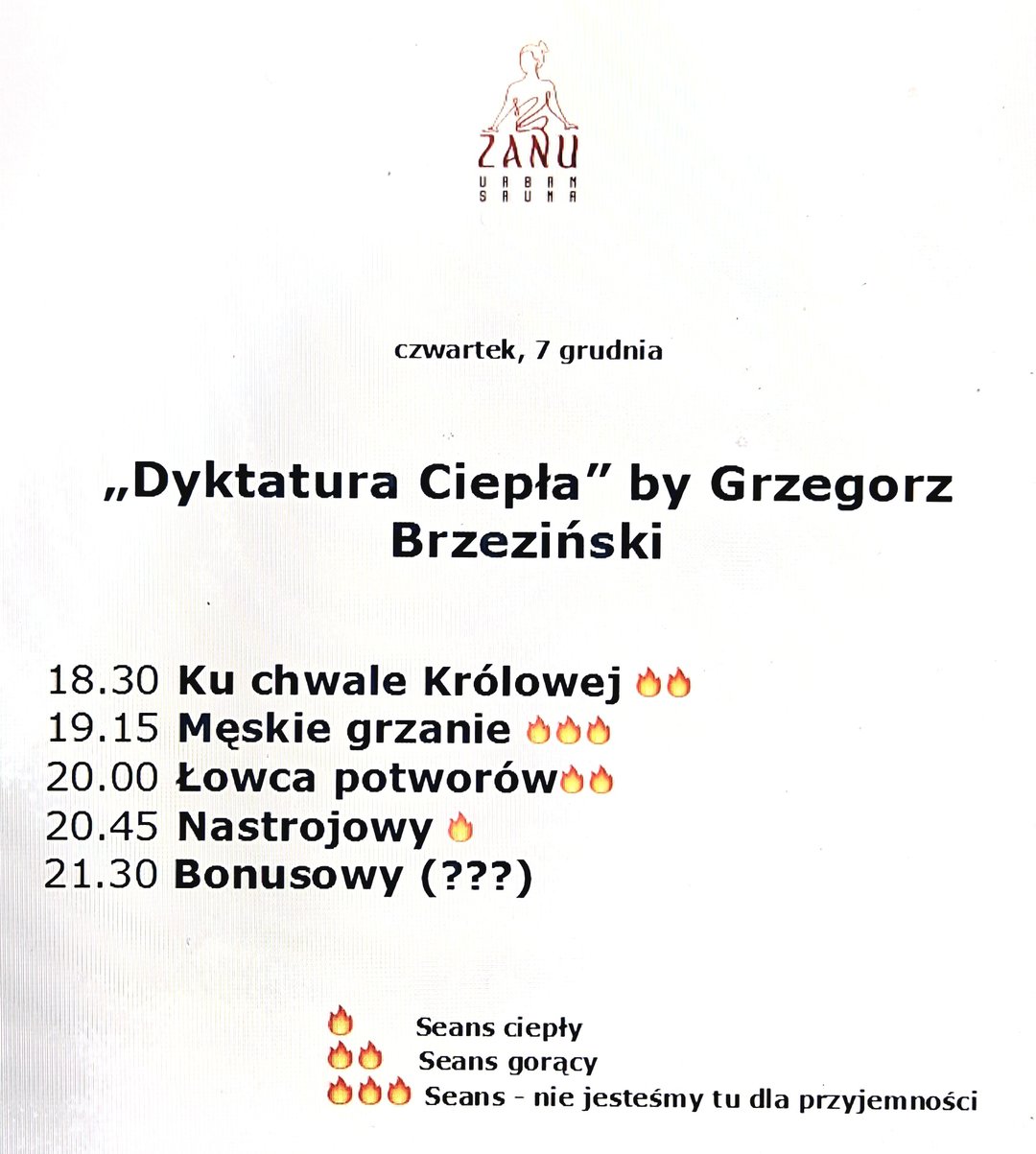 ZANU
URBAN
SAUNA

czwartek, 7 grudnia

„Dyktatura Ciepła” by Grzegorz Brzeziński

18.30 Ku chwale Królowej 🔥🔥
19.15 Męskie grzanie 🔥🔥🔥
20.00 Łowca potworów🔥🔥
20.45 Nastrojowy 🔥
21.30 Bonusowy (???)

🔥 Seans ciepły
🔥🔥 Seans gorący
🔥🔥🔥 Seans - nie jesteśmy tu dla przyjemności